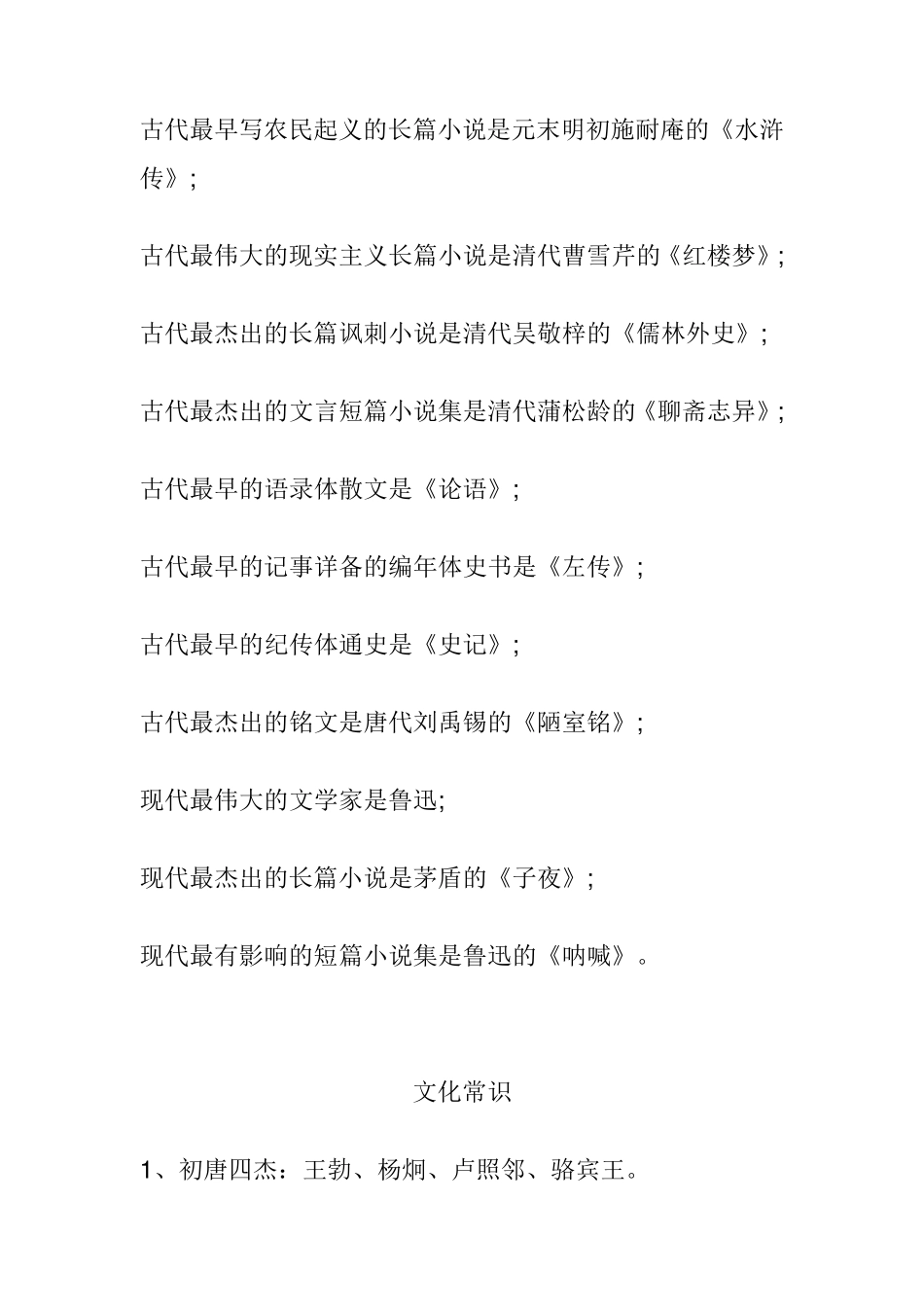 古代最早写农民起义的长篇小说是元末明初施耐庵的《水浒传》;

古代最伟大的现实主义长篇小说是清代曹雪芹的《红楼梦》;

古代最杰出的长篇讽刺小说是清代吴敬梓的《儒林外史》;

古代最杰出的文言短篇小说集是清代蒲松龄的《聊斋志异》;

古代最早的语录体散文是《论语》;

古代最早的记事详备的编年体史书是《左传》;

古代最早的纪传体通史是《史记》;

古代最杰出的铭文是唐代刘禹锡的《陋室铭》;

现代最伟大的文学家是鲁迅;

现代最杰出的长篇小说是茅盾的《子夜》;

现代最有影响的短篇小说集是鲁迅的《呐喊》。

文化常识

1、初唐四杰：王勃、杨炯、卢照邻、骆宾王。